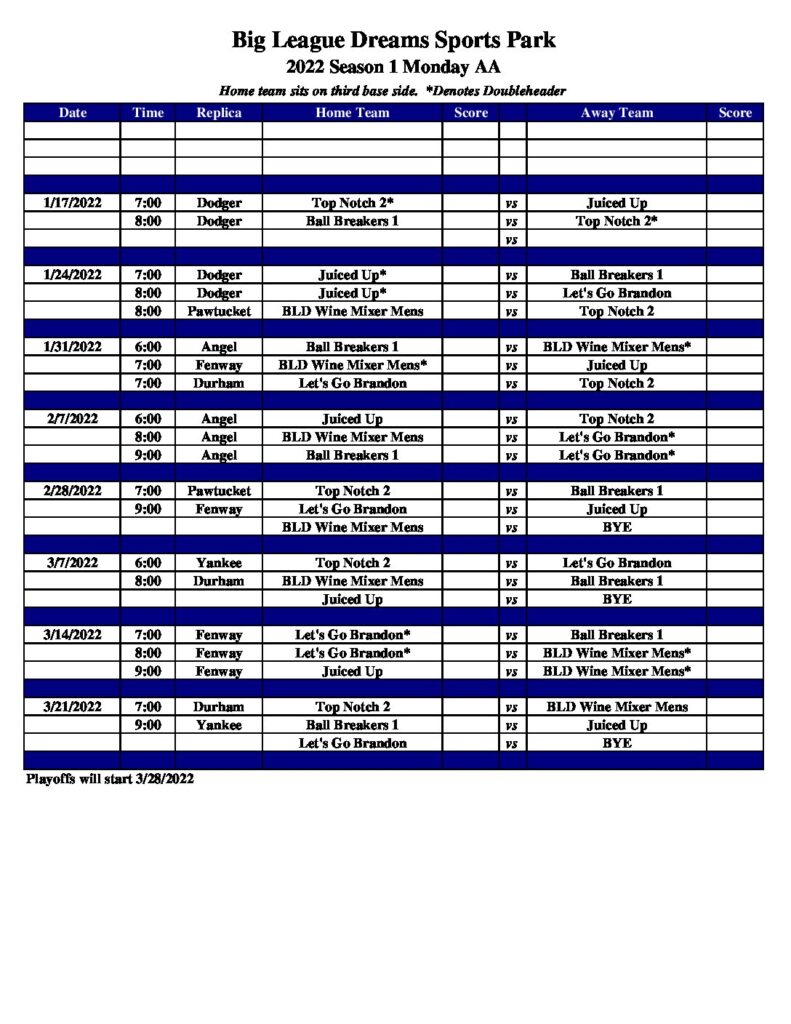 Big League Dreams Sports Park
2022 Season 1 Monday AA
Home team sits on third base side. *Denotes Doubleheader

| Date | Time | Replica | Home Team | Score | | Away Team | Score |
|---|---|---|---|---|---|---|---|
| | | | | | | | |
| | | | | | | | |
| | | | | | | | |
| | | | | | | | |
| 1/17/2022 | 7:00 | Dodger | Top Notch 2* | | vs | Juiced Up | |
| | 8:00 | Dodger | Ball Breakers 1 | | vs | Top Notch 2* | |
| | | | | | vs | | |
| | | | | | | | |
| 1/24/2022 | 7:00 | Dodger | Juiced Up* | | vs | Ball Breakers 1 | |
| | 8:00 | Dodger | Juiced Up* | | vs | Let's Go Brandon | |
| | 8:00 | Pawtucket | BLD Wine Mixer Mens | | vs | Top Notch 2 | |
| | | | | | | | |
| 1/31/2022 | 6:00 | Angel | Ball Breakers 1 | | vs | BLD Wine Mixer Mens* | |
| | 7:00 | Fenway | BLD Wine Mixer Mens* | | vs | Juiced Up | |
| | 7:00 | Durham | Let's Go Brandon | | vs | Top Notch 2 | |
| | | | | | | | |
| 2/7/2022 | 6:00 | Angel | Juiced Up | | vs | Top Notch 2 | |
| | 8:00 | Angel | BLD Wine Mixer Mens | | vs | Let's Go Brandon* | |
| | 9:00 | Angel | Ball Breakers 1 | | vs | Let's Go Brandon* | |
| | | | | | | | |
| 2/28/2022 | 7:00 | Pawtucket | Top Notch 2 | | vs | Ball Breakers 1 | |
| | 9:00 | Fenway | Let's Go Brandon | | vs | Juiced Up | |
| | | | BLD Wine Mixer Mens | | vs | BYE | |
| | | | | | | | |
| 3/7/2022 | 6:00 | Yankee | Top Notch 2 | | vs | Let's Go Brandon | |
| | 8:00 | Durham | BLD Wine Mixer Mens | | vs | Ball Breakers 1 | |
| | | | Juiced Up | | vs | BYE | |
| | | | | | | | |
| 3/14/2022 | 7:00 | Fenway | Let's Go Brandon* | | vs | Ball Breakers 1 | |
| | 8:00 | Fenway | Let's Go Brandon* | | vs | BLD Wine Mixer Mens* | |
| | 9:00 | Fenway | Juiced Up | | vs | BLD Wine Mixer Mens* | |
| | | | | | | | |
| 3/21/2022 | 7:00 | Durham | Top Notch 2 | | vs | BLD Wine Mixer Mens | |
| | 9:00 | Yankee | Ball Breakers 1 | | vs | Juiced Up | |
| | | | Let's Go Brandon | | vs | BYE | |
| | | | | | | | |

Playoffs will start 3/28/2022